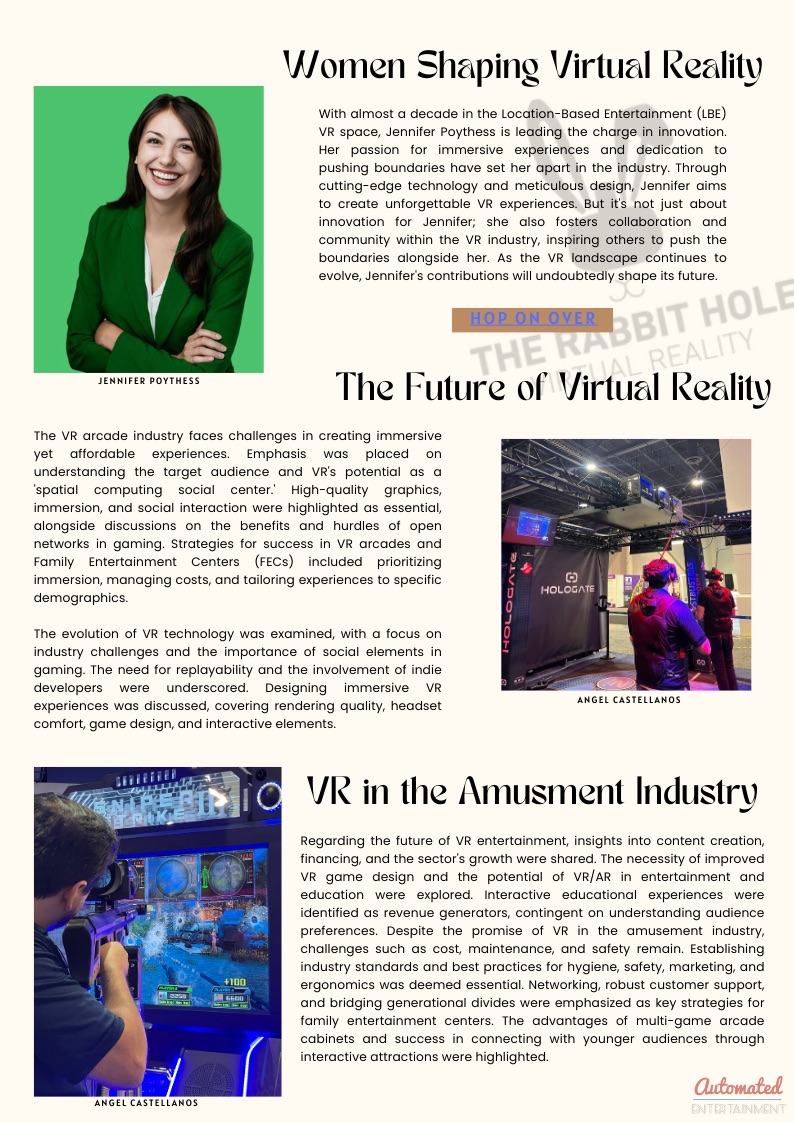 Women Shaping Virtual Reality

With almost a decade in the Location-Based Entertainment (LBE) VR space, Jennifer Poythess is leading the charge in innovation. Her passion for immersive experiences and dedication to pushing boundaries have set her apart in the industry. Through cutting-edge technology and meticulous design, Jennifer aims to create unforgettable VR experiences. But it's not just about innovation for Jennifer; she also fosters collaboration and community within the VR industry, inspiring others to push the boundaries alongside her. As the VR landscape continues to evolve, Jennifer's contributions will undoubtedly shape its future.

HOP ON OVER

JENNIFER POYTHESS

The Future of Virtual Reality

The VR arcade industry faces challenges in creating immersive yet affordable experiences. Emphasis was placed on understanding the target audience and VR's potential as a 'spatial computing social center.' High-quality graphics, immersion, and social interaction were highlighted as essential, alongside discussions on the benefits and hurdles of open networks in gaming. Strategies for success in VR arcades and Family Entertainment Centers (FECs) included prioritizing immersion, managing costs, and tailoring experiences to specific demographics.

The evolution of VR technology was examined, with a focus on industry challenges and the importance of social elements in gaming. The need for replayability and the involvement of indie developers were underscored. Designing immersive VR experiences was discussed, covering rendering quality, headset comfort, game design, and interactive elements.

HOLOGATE

ANGEL CASTELLANOS

VR in the Amusment Industry

Regarding the future of VR entertainment, insights into content creation, financing, and the sector's growth were shared. The necessity of improved VR game design and the potential of VR/AR in entertainment and education were explored. Interactive educational experiences were identified as revenue generators, contingent on understanding audience preferences. Despite the promise of VR in the amusement industry, challenges such as cost, maintenance, and safety remain. Establishing industry standards and best practices for hygiene, safety, marketing, and ergonomics was deemed essential. Networking, robust customer support, and bridging generational divides were emphasized as key strategies for family entertainment centers. The advantages of multi-game arcade cabinets and success in connecting with younger audiences through interactive attractions were highlighted.

ANGEL CASTELLANOS

Automated
ENTERTAINMENT

THE RABBIT HOLE
VIRTUAL REALITY